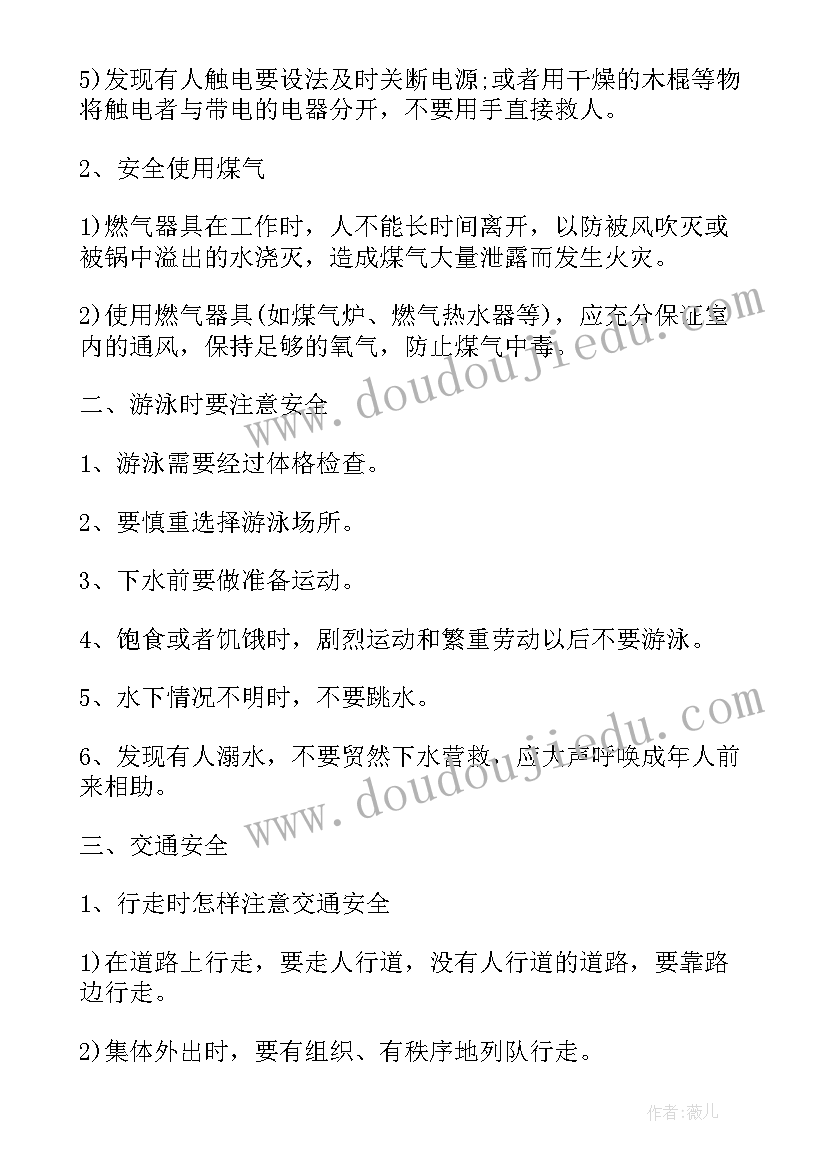 5)发现有人触电要设法及时关断电源;或者用干燥的木棍等物将触电者与带电的电器分开，不要用手直接救人。

2、安全使用煤气

1)燃气器具在工作时，人不能长时间离开，以防被风吹灭或被锅中溢出的水浇灭，造成煤气大量泄露而发生火灾。

2)使用燃气器具(如煤气炉、燃气热水器等)，应充分保证室内的通风，保持足够的氧气，防止煤气中毒。

二、游泳时要注意安全

1、游泳需要经过体格检查。

2、要慎重选择游泳场所。

3、下水前要做准备运动。

4、饱食或者饥饿时，剧烈运动和繁重劳动以后不要游泳。

5、水下情况不明时，不要跳水。

6、发现有人溺水，不要贸然下水营救，应大声呼唤成年人前来相助。

三、交通安全

1、行走时怎样注意交通安全

1)在道路上行走，要走人行道，没有人行道的道路，要靠路边行走。

2)集体外出时，要有组织、有秩序地列队行走。

www.doudoujiedu.com

www.doudoujiedu.com

作者:薇儿